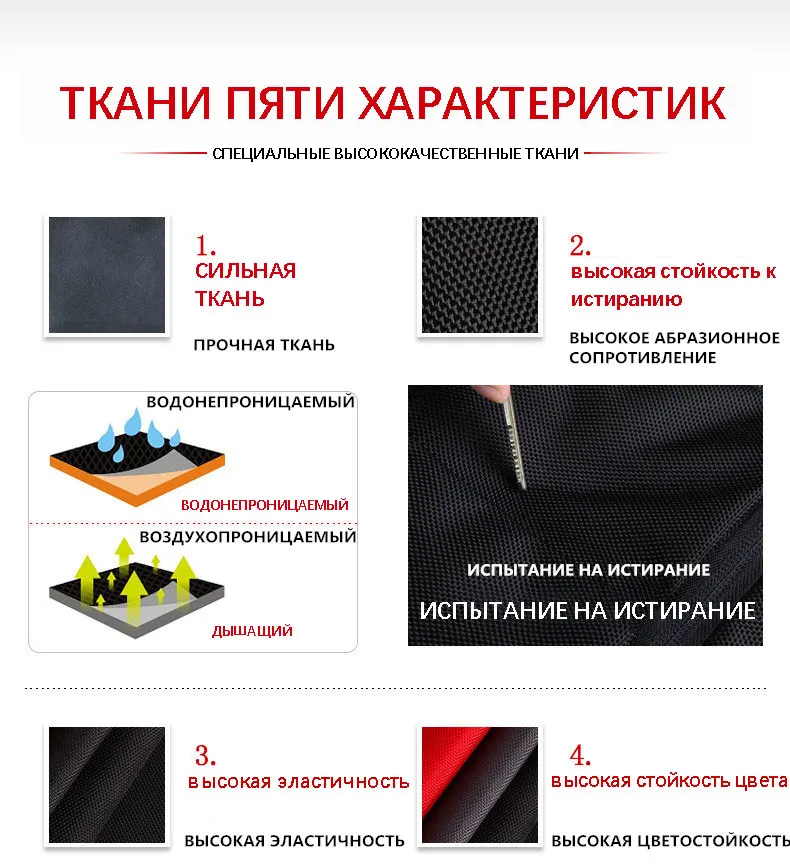 ТКАНИ ПЯТИ ХАРАКТЕРИСТИК

СПЕЦИАЛЬНЫЕ ВЫСОКОКАЧЕСТВЕННЫЕ ТКАНИ

1.
СИЛЬНАЯ ТКАНЬ

ПРОЧНАЯ ТКАНЬ

2.
высокая стойкость к истиранию

ВЫСОКОЕ АБРАЗИОННОЕ СОПРОТИВЛЕНИЕ

ВОДОНЕПРОНИЦАЕМЫЙ

ВОДОНЕПРОНИЦАЕМЫЙ

ВОЗДУХОПРОНИЦАЕМЫЙ

ДЫШАЩИЙ

ИСПЫТАНИЕ НА ИСТИРАНИЕ

ИСПЫТАНИЕ НА ИСТИРАНИЕ

3.
высокая эластичность

ВЫСОКАЯ ЭЛАСТИЧНОСТЬ

4.
высокая стойкость цвета

ВЫСОКАЯ ЦВЕТОСТОЙКОСТЬ